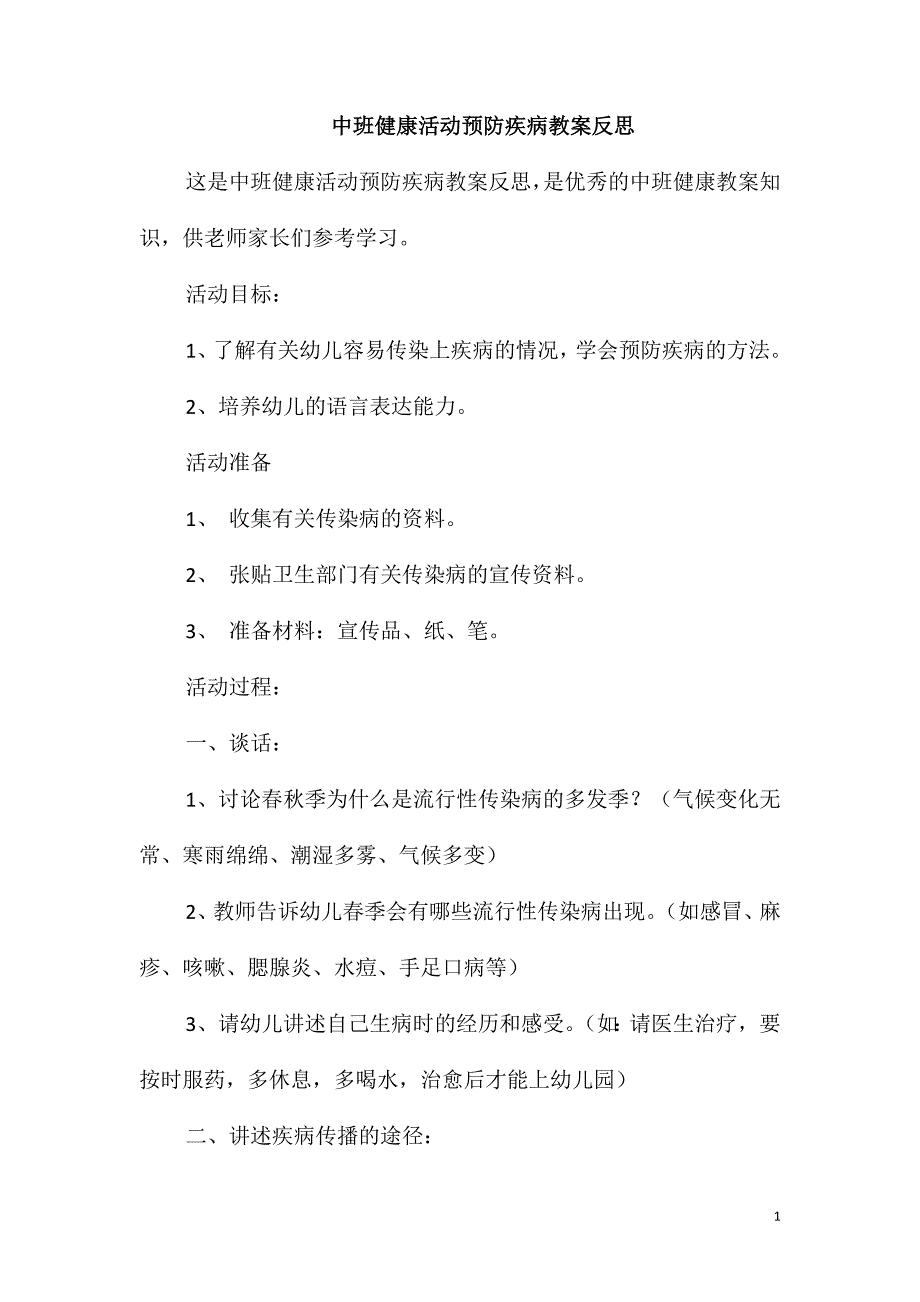 中班健康活动预防疾病教案反思

这是中班健康活动预防疾病教案反思，是优秀的中班健康教案知识，供老师家长们参考学习。

活动目标：

1、了解有关幼儿容易传染上疾病的情况，学会预防疾病的方法。

2、培养幼儿的语言表达能力。

活动准备

1、 收集有关传染病的资料。

2、 张贴卫生部门有关传染病的宣传资料。

3、 准备材料：宣传品、纸、笔。

活动过程：

一、谈话：

1、讨论春秋季为什么是流行性传染病的多发季？（气候变化无常、寒雨绵绵、潮湿多雾、气候多变）

2、教师告诉幼儿春季会有哪些流行性传染病出现。（如感冒、麻疹、咳嗽、腮腺炎、水痘、手足口病等）

3、请幼儿讲述自己生病时的经历和感受。（如：请医生治疗，要按时服药，多休息，多喝水，治愈后才能上幼儿园）

二、讲述疾病传播的途径：

1